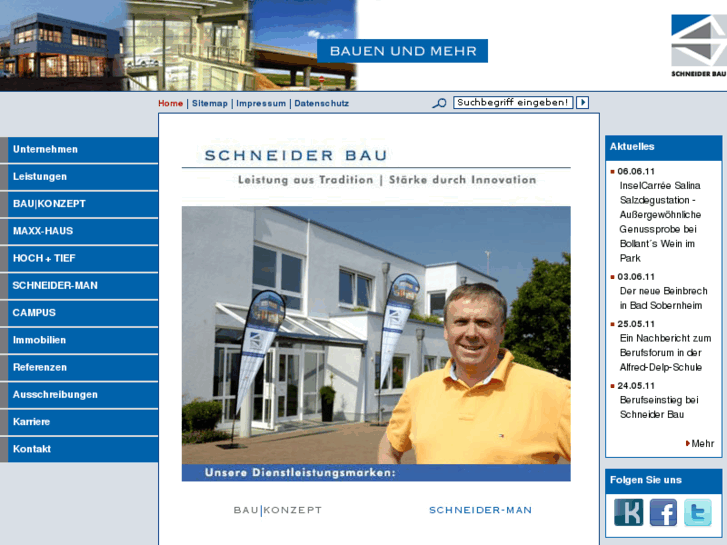 BAUEN UND MEHR

SCHNEIDER BAU

Home | Sitemap | Impressum | Datenschutz

Suchbegriff eingeben!

Unternehmen
Leistungen
BAU|KONZEPT
MAXX-HAUS
HOCH + TIEF
SCHNEIDER-MAN
CAMPUS
Immobilien
Referenzen
Ausschreibungen
Karriere
Kontakt

SCHNEIDER BAU

Leistung aus Tradition | Stärke durch Innovation

Unsere Dienstleistungsmarken:

BAU|KONZEPT

SCHNEIDER-MAN

Aktuelles

06.06.11
InselCarrée Salina Salzdegustation - Außergewöhnliche Genussprobe bei Bollant´s Wein im Park

03.06.11
Der neue Beinbrech in Bad Sobernheim

25.05.11
Ein Nachbericht zum Berufsforum in der Alfred-Delp-Schule

24.05.11
Berufseinstieg bei Schneider Bau

Mehr

Folgen Sie uns